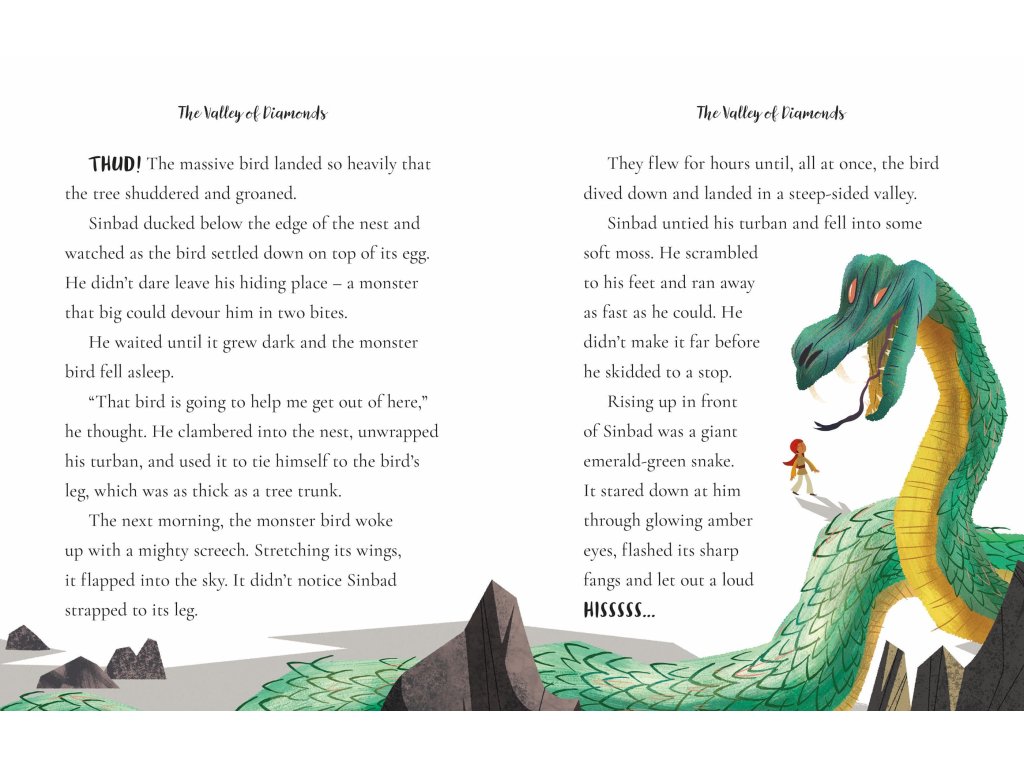 The Valley of Diamonds

THUD! The massive bird landed so heavily that the tree shuddered and groaned.

Sinbad ducked below the edge of the nest and watched as the bird settled down on top of its egg. He didn't dare leave his hiding place – a monster that big could devour him in two bites.

He waited until it grew dark and the monster bird fell asleep.

"That bird is going to help me get out of here," he thought. He clambered into the nest, unwrapped his turban, and used it to tie himself to the bird's leg, which was as thick as a tree trunk.

The next morning, the monster bird woke up with a mighty screech. Stretching its wings, it flapped into the sky. It didn't notice Sinbad strapped to its leg.

The Valley of Diamonds

They flew for hours until, all at once, the bird dived down and landed in a steep-sided valley.

Sinbad untied his turban and fell into some soft moss. He scrambled to his feet and ran away as fast as he could. He didn't make it far before he skidded to a stop.

Rising up in front of Sinbad was a giant emerald-green snake. It stared down at him through glowing amber eyes, flashed its sharp fangs and let out a loud HISSSSS...